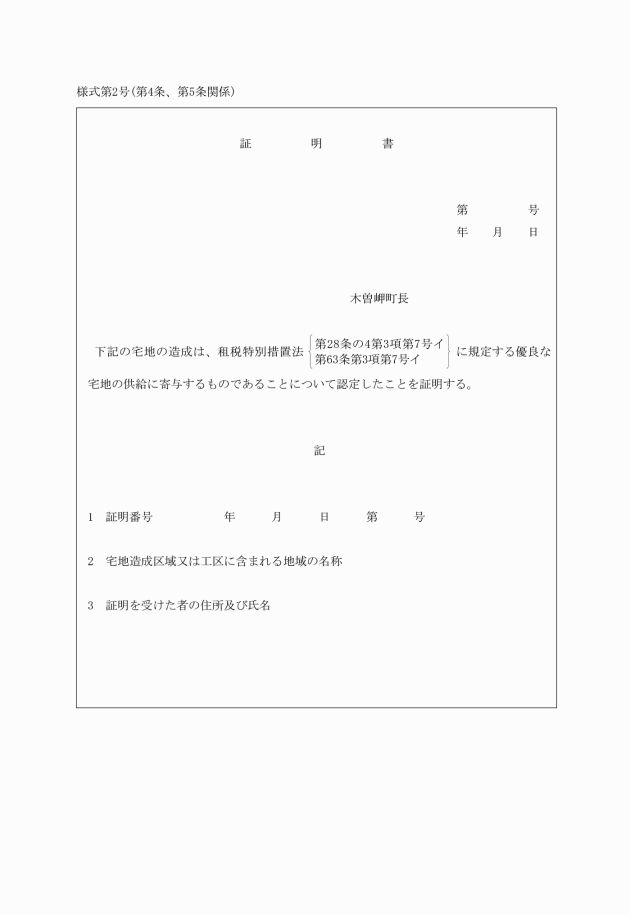 様式第2号(第4条、第5条関係)

証　明　書

第　　号
年　月　日

木曽岬町長

下記の宅地の造成は、租税特別措置法 第28条の4第3項第7号イ 第63条第3項第7号イ に規定する優良な宅地の供給に寄与するものであることについて認定したことを証明する。

記

1　証明番号　　年　月　日　第　号

2　宅地造成区域又は工区に含まれる地域の名称

3　証明を受けた者の住所及び氏名